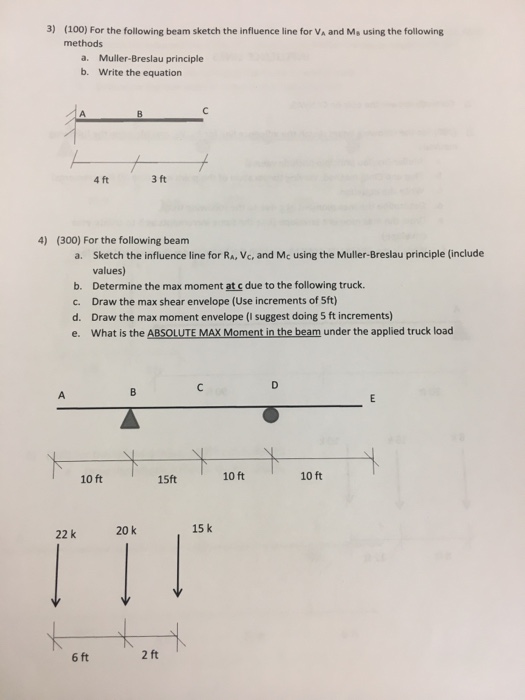 3) (100) For the following beam sketch the influence line for $V_A$ and $M_B$ using the following methods

a. Muller-Breslau principle
b. Write the equation

A B C

4 ft 3 ft

4) (300) For the following beam

a. Sketch the influence line for $R_A$, $V_C$, and $M_C$ using the Muller-Breslau principle (include values)
b. Determine the max moment at c due to the following truck.
c. Draw the max shear envelope (Use increments of 5ft)
d. Draw the max moment envelope (I suggest doing 5 ft increments)
e. What is the ABSOLUTE MAX Moment in the beam under the applied truck load

A B C D E

10 ft 15ft 10 ft 10 ft

22 k 20 k 15 k

6 ft 2 ft